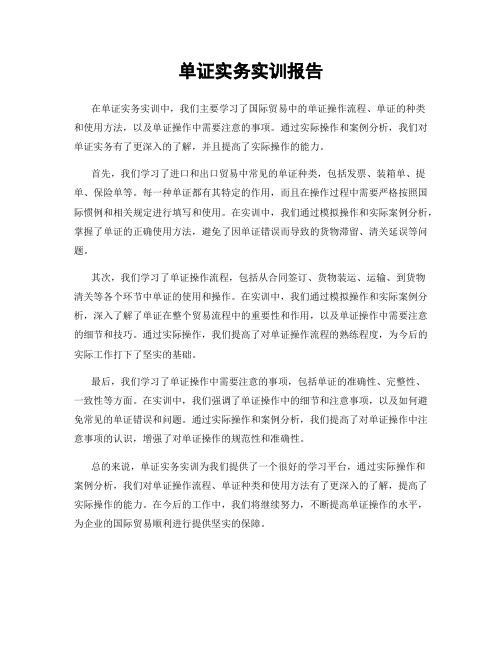 单证实务实训报告

在单证实务实训中，我们主要学习了国际贸易中的单证操作流程、单证的种类和使用方法，以及单证操作中需要注意的事项。通过实际操作和案例分析，我们对单证实务有了更深入的了解，并且提高了实际操作的能力。

首先，我们学习了进口和出口贸易中常见的单证种类，包括发票、装箱单、提单、保险单等。每一种单证都有其特定的作用，而且在操作过程中需要严格按照国际惯例和相关规定进行填写和使用。在实训中，我们通过模拟操作和实际案例分析，掌握了单证的正确使用方法，避免了因单证错误而导致的货物滞留、清关延误等问题。

其次，我们学习了单证操作流程，包括从合同签订、货物装运、运输、到货物清关等各个环节中单证的使用和操作。在实训中，我们通过模拟操作和实际案例分析，深入了解了单证在整个贸易流程中的重要性和作用，以及单证操作中需要注意的细节和技巧。通过实际操作，我们提高了对单证操作流程的熟练程度，为今后的实际工作打下了坚实的基础。

最后，我们学习了单证操作中需要注意的事项，包括单证的准确性、完整性、一致性等方面。在实训中，我们强调了单证操作中的细节和注意事项，以及如何避免常见的单证错误和问题。通过实际操作和案例分析，我们提高了对单证操作中注意事项的认识，增强了对单证操作的规范性和准确性。

总的来说，单证实务实训为我们提供了一个很好的学习平台，通过实际操作和案例分析，我们对单证操作流程、单证种类和使用方法有了更深入的了解，提高了实际操作的能力。在今后的工作中，我们将继续努力，不断提高单证操作的水平，为企业的国际贸易顺利进行提供坚实的保障。